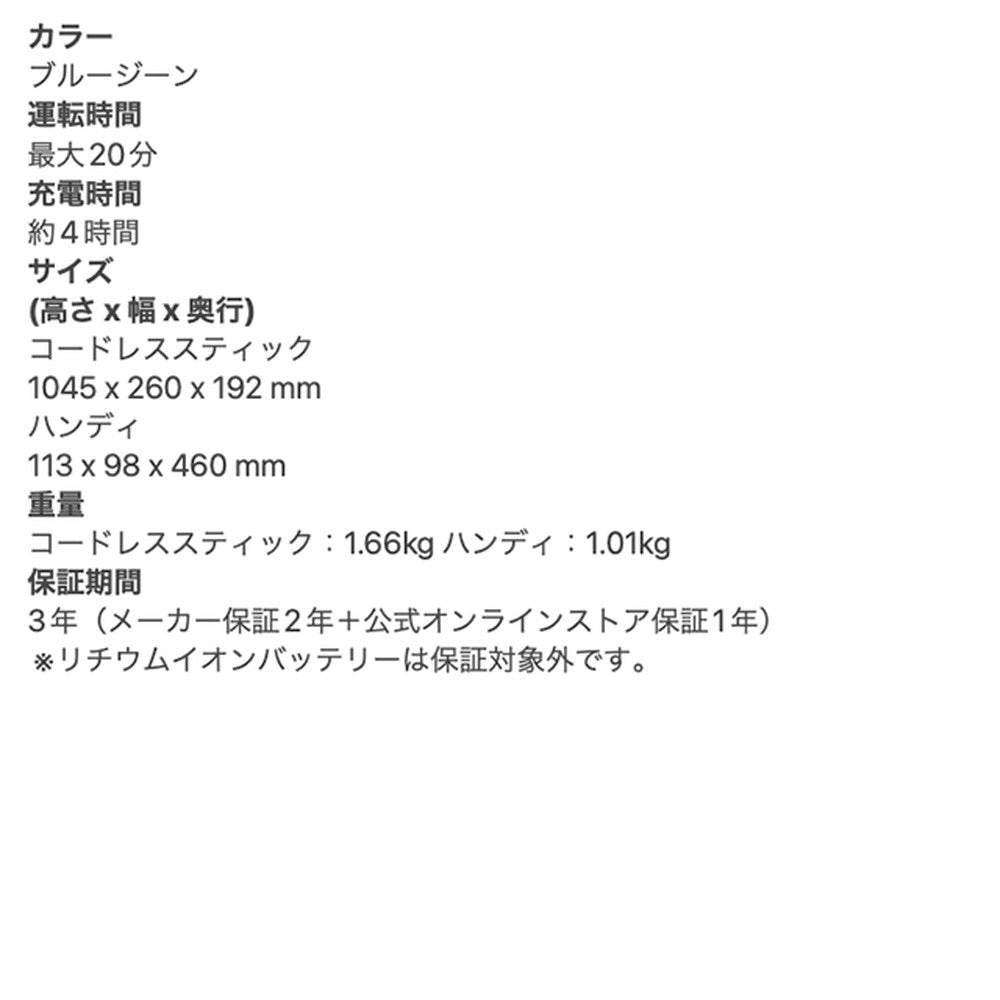 カラー
ブルージーン
運転時間
最大20分
充電時間
約４時間
サイズ
(高さ x 幅 x 奥行)
コードレススティック
1045 x 260 x 192 mm
ハンディ
113 x 98 x 460 mm
重量
コードレススティック：1.66kg ハンディ：1.01kg
保証期間
3年（メーカー保証２年＋公式オンラインストア保証１年）
※リチウムイオンバッテリーは保証対象外です。